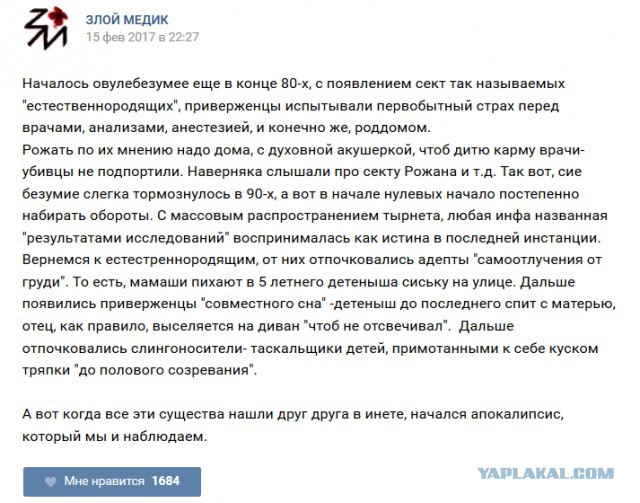 ЗЛОЙ МЕДИК
15 фев 2017 в 22:27

Началось овулебезумее еще в конце 80-х, с появлением сект так называемых "естественнородящих", приверженцы испытывали первобытный страх перед врачами, анализами, анестезией, и конечно же, роддомом.
Рожать по их мнению надо дома, с духовной акушеркой, чтоб дитю карму врачи-убивцы не подпортили. Наверняка слышали про секту Рожана и т.д. Так вот, сие безумие слегка тормознулось в 90-х, а вот в начале нулевых начало постепенно набирать обороты. С массовым распространением тырнета, любая инфа названная "результатами исследований" воспринималась как истина в последней инстанции. Вернемся к естестреннородящим, от них отпочковались адепты "самоотлучения от груди". То есть, мамаши пихают в 5 летнего детеныша сиську на улице. Дальше появились приверженцы "совместного сна" -детеныш до последнего спит с матерью, отец, как правило, выселяется на диван "чтоб не отсвечивал". Дальше отпочковались слингоносители- таскальщики детей, примотанными к себе куском тряпки "до полового созревания".

А вот когда все эти существа нашли друг друга в инете, начался апокалипсис, который мы и наблюдаем.

Мне нравится 1684

YAPLAKAL.COM